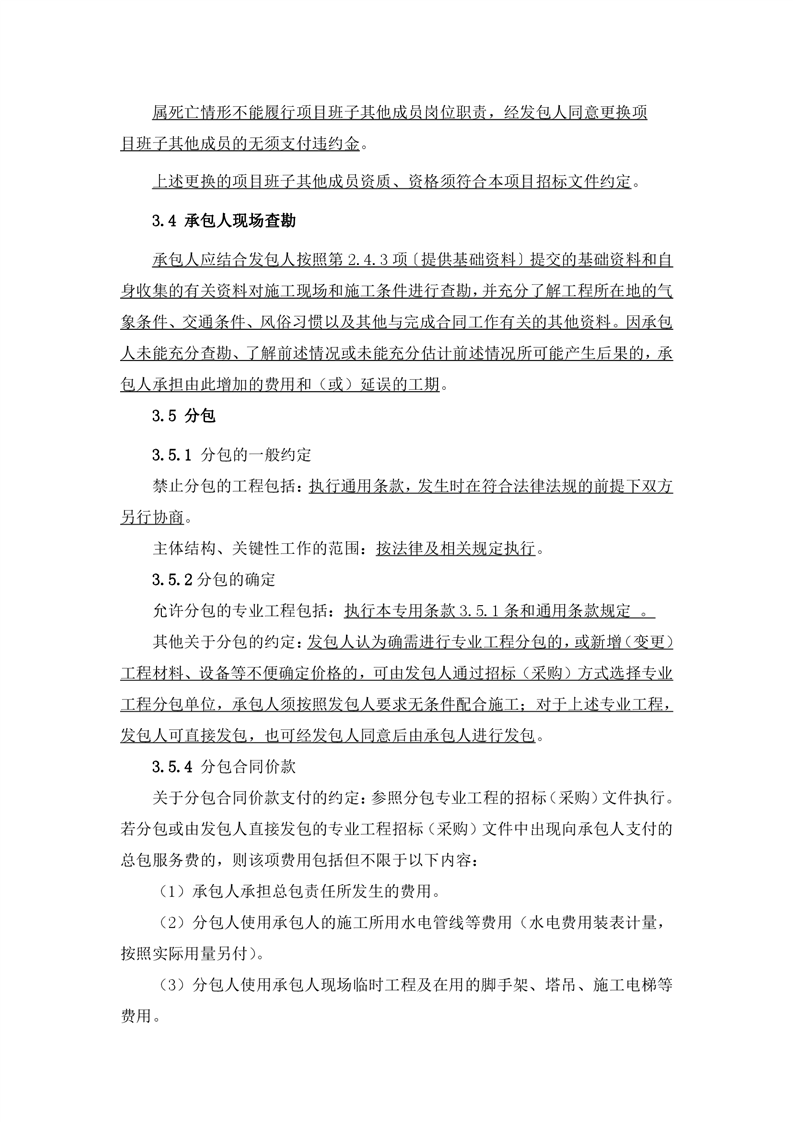 属死亡情形不能履行项目班子其他成员岗位职责，经发包人同意更换项目班子其他成员的无须支付违约金。

上述更换的项目班子其他成员资质、资格须符合本项目招标文件约定。

3.4 承包人现场查勘

承包人应结合发包人按照第 2.4.3 项〔提供基础资料〕提交的基础资料和自身收集的有关资料对施工现场和施工条件进行查勘，并充分了解工程所在地的气象条件、交通条件、风俗习惯以及其他与完成合同工作有关的其他资料。因承包人未能充分查勘、了解前述情况或未能充分估计前述情况所可能产生后果的，承包人承担由此增加的费用和（或）延误的工期。

3.5 分包

3.5.1 分包的一般约定

禁止分包的工程包括：执行通用条款，发生时在符合法律法规的前提下双方另行协商。

主体结构、关键性工作的范围：按法律及相关规定执行。

3.5.2 分包的确定

允许分包的专业工程包括：执行本专用条款 3.5.1 条和通用条款规定 。

其他关于分包的约定：发包人认为确需进行专业工程分包的，或新增（变更）工程材料、设备等不便确定价格的，可由发包人通过招标（采购）方式选择专业工程分包单位，承包人须按照发包人要求无条件配合施工；对于上述专业工程，发包人可直接发包，也可经发包人同意后由承包人进行发包。

3.5.4 分包合同价款

关于分包合同价款支付的约定：参照分包专业工程的招标（采购）文件执行。若分包或由发包人直接发包的专业工程招标（采购）文件中出现向承包人支付的总包服务费的，则该项费用包括但不限于以下内容：

（1）承包人承担总包责任所发生的费用。

（2）分包人使用承包人的施工所用水电管线等费用（水电费用装表计量，按照实际用量另付）。

（3）分包人使用承包人现场临时工程及在用的脚手架、塔吊、施工电梯等费用。